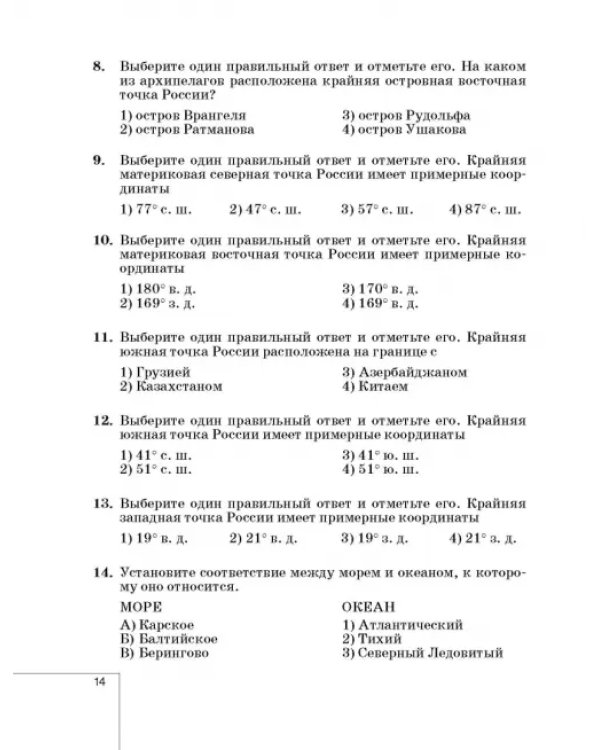 8. Выберите один правильный ответ и отметьте его. На каком из архипелагов расположена крайняя островная восточная точка России?

1) остров Врангеля
2) остров Ратманова
3) остров Рудольфа
4) остров Ушакова

9. Выберите один правильный ответ и отметьте его. Крайняя материковая северная точка России имеет примерные координаты

1) 77° с. ш.   2) 47° с. ш.   3) 57° с. ш.   4) 87° с. ш.

10. Выберите один правильный ответ и отметьте его. Крайняя материковая восточная точка России имеет примерные координаты

1) 180° в. д.
2) 169° з. д.
3) 170° в. д.
4) 169° в. д.

11. Выберите один правильный ответ и отметьте его. Крайняя южная точка России расположена на границе с

1) Грузией
2) Казахстаном
3) Азербайджаном
4) Китаем

12. Выберите один правильный ответ и отметьте его. Крайняя южная точка России имеет примерные координаты

1) 41° с. ш.
2) 51° с. ш.
3) 41° ю. ш.
4) 51° ю. ш.

13. Выберите один правильный ответ и отметьте его. Крайняя западная точка России имеет примерные координаты

1) 19° в. д.   2) 21° в. д.   3) 19° з. д.   4) 21° з. д.

14. Установите соответствие между морем и океаном, к которому оно относится.

МОРЕ
А) Карское
Б) Балтийское
В) Берингово

ОКЕАН
1) Атлантический
2) Тихий
3) Северный Ледовитый

14